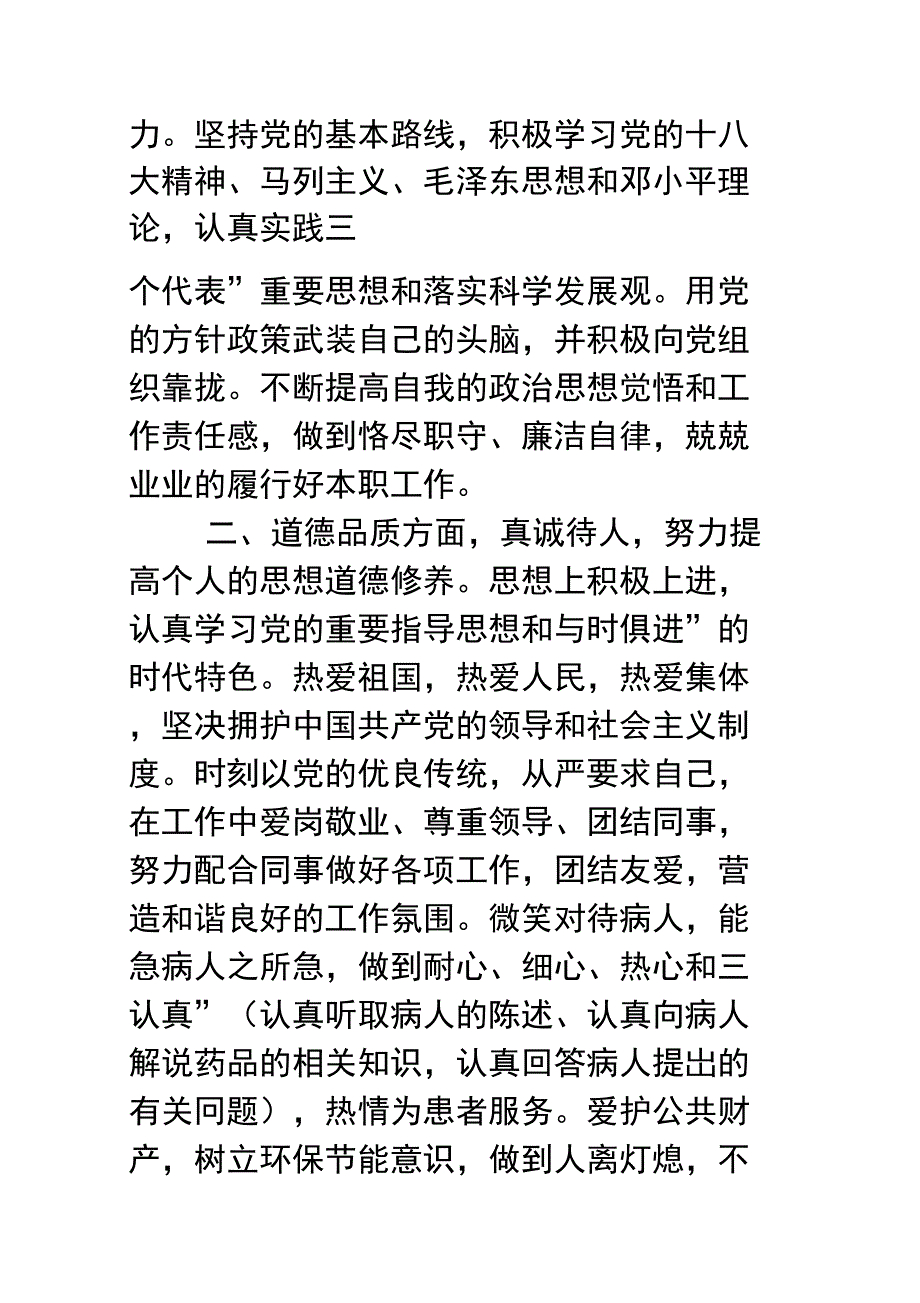 力。坚持党的基本路线，积极学习党的十八大精神、马列主义、毛泽东思想和邓小平理论，认真实践三

个代表”重要思想和落实科学发展观。用党的方针政策武装自己的头脑，并积极向党组织靠拢。不断提高自我的政治思想觉悟和工作责任感，做到恪尽职守、廉洁自律，兢兢业业的履行好本职工作。

二、道德品质方面，真诚待人，努力提高个人的思想道德修养。思想上积极上进，认真学习党的重要指导思想和与时俱进”的时代特色。热爱祖国，热爱人民，热爱集体，坚决拥护中国共产党的领导和社会主义制度。时刻以党的优良传统，从严要求自己，在工作中爱岗敬业、尊重领导、团结同事，努力配合同事做好各项工作，团结友爱，营造和谐良好的工作氛围。微笑对待病人，能急病人之所急，做到耐心、细心、热心和三认真”（认真听取病人的陈述、认真向病人解说药品的相关知识，认真回答病人提出的有关问题），热情为患者服务。爱护公共财产，树立环保节能意识，做到人离灯熄，不